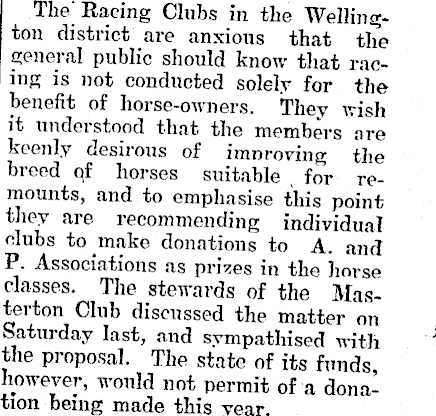 The Racing Clubs in the Wellington district are anxious that the general public should know that racing is not conducted solely for the benefit of horse-owners. They wish it understood that the members are keenly desirous of improving the breed of horses suitable for remounts, and to emphasise this point they are recommending individual clubs to make donations to A. and P. Associations as prizes in the horse classes. The stewards of the Masterton Club discussed the matter on Saturday last, and sympathised with the proposal. The state of its funds, however, would not permit of a donation being made this year.